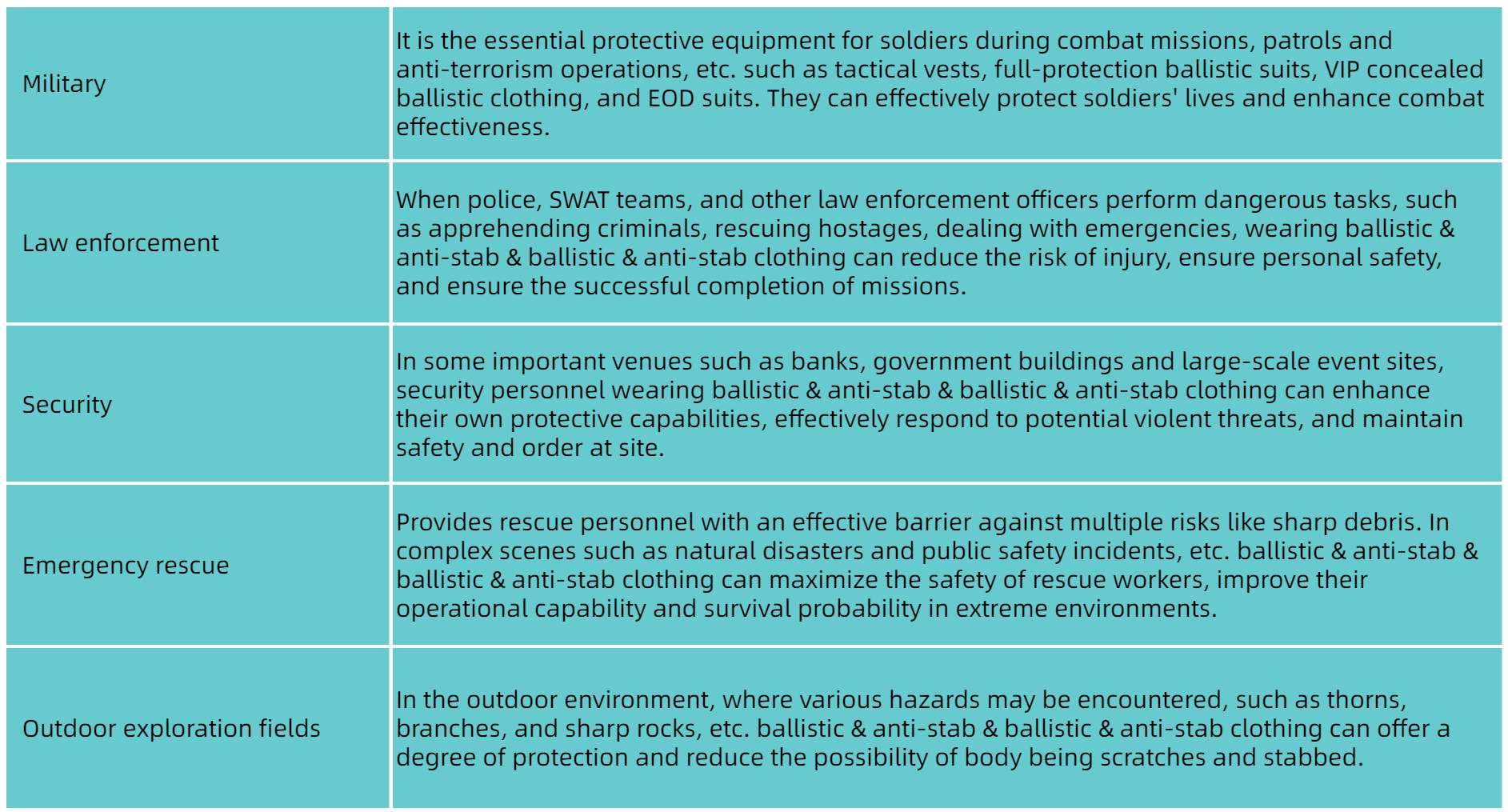 | | |
|---|---|
| Military | It is the essential protective equipment for soldiers during combat missions, patrols and anti-terrorism operations, etc. such as tactical vests, full-protection ballistic suits, VIP concealed ballistic clothing, and EOD suits. They can effectively protect soldiers' lives and enhance combat effectiveness. |
| Law enforcement | When police, SWAT teams, and other law enforcement officers perform dangerous tasks, such as apprehending criminals, rescuing hostages, dealing with emergencies, wearing ballistic & anti-stab & ballistic & anti-stab clothing can reduce the risk of injury, ensure personal safety, and ensure the successful completion of missions. |
| Security | In some important venues such as banks, government buildings and large-scale event sites, security personnel wearing ballistic & anti-stab & ballistic & anti-stab clothing can enhance their own protective capabilities, effectively respond to potential violent threats, and maintain safety and order at site. |
| Emergency rescue | Provides rescue personnel with an effective barrier against multiple risks like sharp debris. In complex scenes such as natural disasters and public safety incidents, etc. ballistic & anti-stab & ballistic & anti-stab clothing can maximize the safety of rescue workers, improve their operational capability and survival probability in extreme environments. |
| Outdoor exploration fields | In the outdoor environment, where various hazards may be encountered, such as thorns, branches, and sharp rocks, etc. ballistic & anti-stab & ballistic & anti-stab clothing can offer a degree of protection and reduce the possibility of body being scratches and stabbed. |